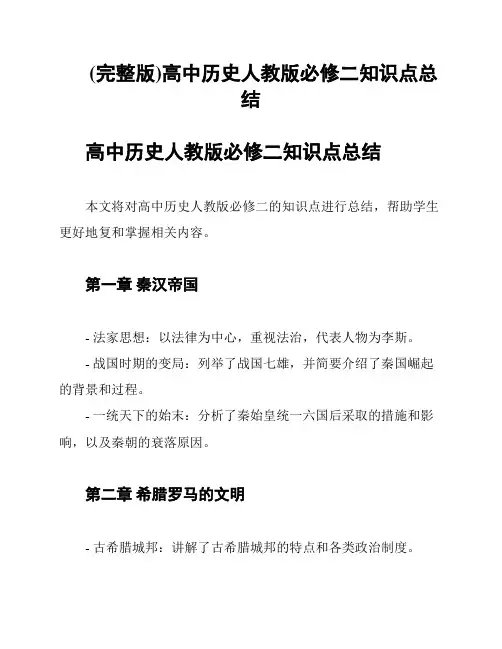 (完整版)高中历史人教版必修二知识点总结

高中历史人教版必修二知识点总结

本文将对高中历史人教版必修二的知识点进行总结，帮助学生更好地复和掌握相关内容。

第一章 秦汉帝国

- 法家思想：以法律为中心，重视法治，代表人物为李斯。
- 战国时期的变局：列举了战国七雄，并简要介绍了秦国崛起的背景和过程。
- 一统天下的始末：分析了秦始皇统一六国后采取的措施和影响，以及秦朝的衰落原因。

第二章 希腊罗马的文明

- 古希腊城邦：讲解了古希腊城邦的特点和各类政治制度。